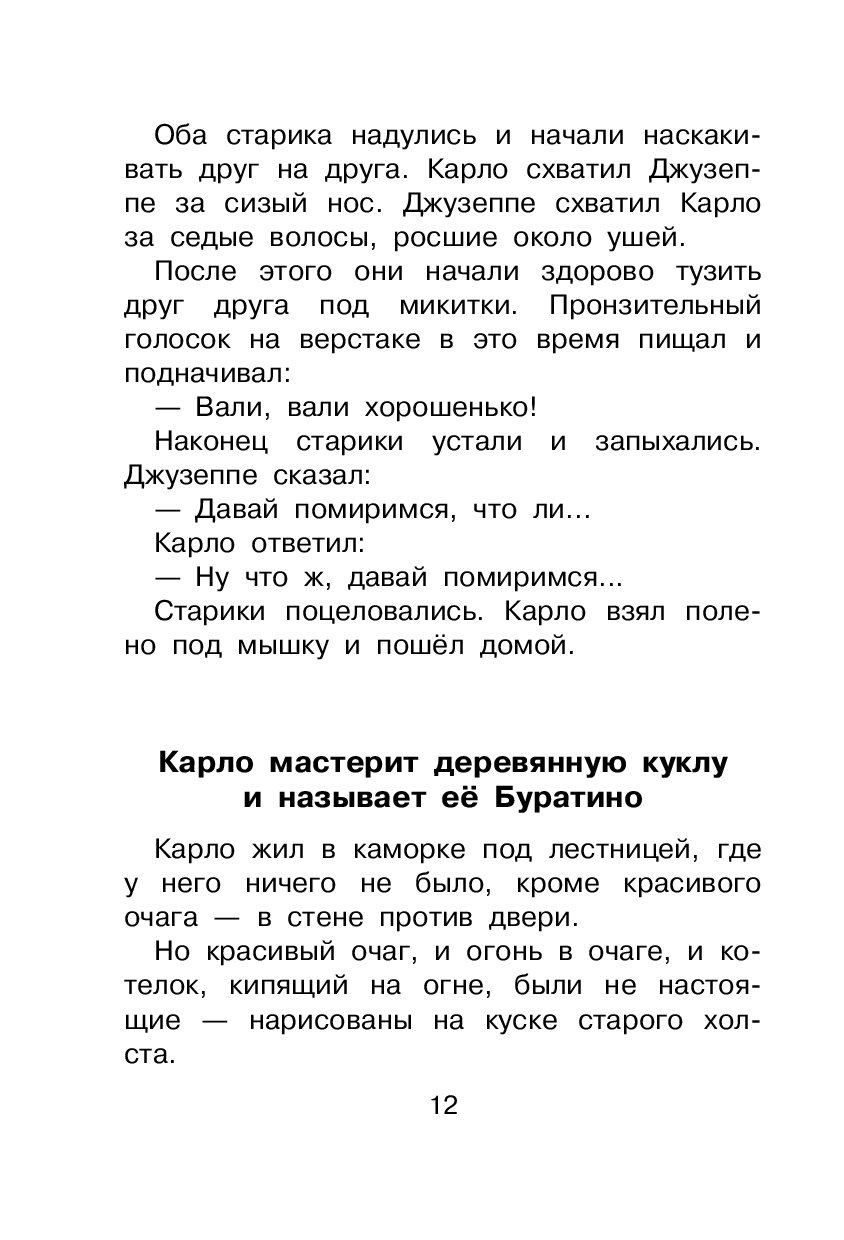 Оба старика надулись и начали наскакивать друг на друга. Карло схватил Джузеппе за сизый нос. Джузеппе схватил Карло за седые волосы, росшие около ушей.

После этого они начали здорово тузить друг друга под микитки. Пронзительный голосок на верстаке в это время пищал и подначивал:

— Вали, вали хорошенько!

Наконец старики устали и запыхались. Джузеппе сказал:

— Давай помиримся, что ли...

Карло ответил:

— Ну что ж, давай помиримся...

Старики поцеловались. Карло взял полено под мышку и пошёл домой.

Карло мастерит деревянную куклу и называет её Буратино

Карло жил в каморке под лестницей, где у него ничего не было, кроме красивого очага — в стене против двери.

Но красивый очаг, и огонь в очаге, и котелок, кипящий на огне, были не настоящие — нарисованы на куске старого холста.

12